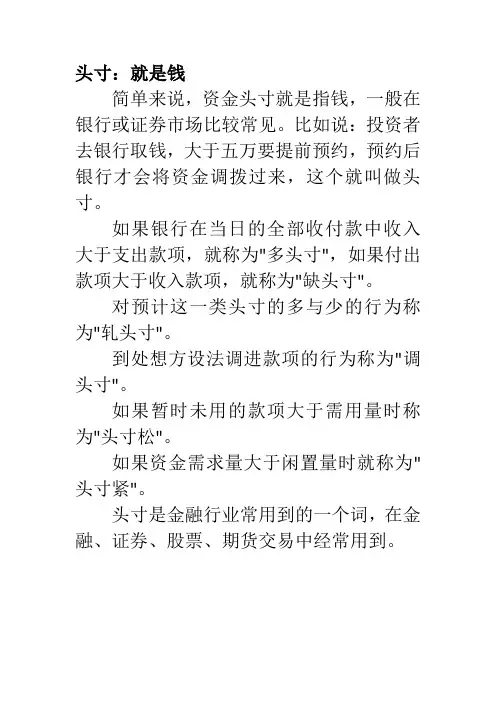 头寸：就是钱

简单来说，资金头寸就是指钱，一般在银行或证券市场比较常见。比如说：投资者去银行取钱，大于五万要提前预约，预约后银行才会将资金调拨过来，这个就叫做头寸。

如果银行在当日的全部收付款中收入大于支出款项，就称为"多头寸"，如果付出款项大于收入款项，就称为"缺头寸"。

对预计这一类头寸的多与少的行为称为"轧头寸"。

到处想方设法调进款项的行为称为"调头寸"。

如果暂时未用的款项大于需用量时称为"头寸松"。

如果资金需求量大于闲置量时就称为"头寸紧"。

头寸是金融行业常用到的一个词，在金融、证券、股票、期货交易中经常用到。